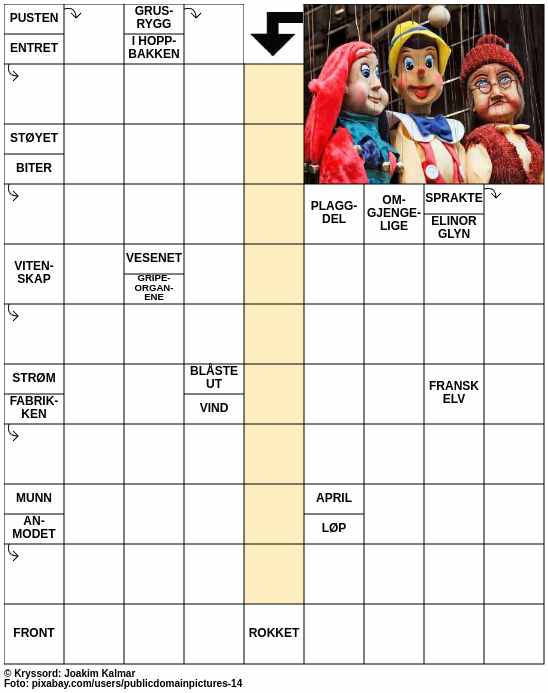 PUSTEN
ENTRET
GRUSRYGG
I HOPPBAKKEN
STØYET
BITER
PLAGGDEL
OMGJENGELIGE
SPRAKTE
ELINOR GLYN
VITENSKAP
VESENET
GRIPEORGANENE
STRØM
FABRIKKEN
BLÅSTE UT
VIND
FRANSK ELV
MUNN
ANMODET
APRIL
LØP
FRONT
ROKKET

© Kryssord: Joakim Kalmar
Foto: pixabay.com/users/publicdomainpictures-14